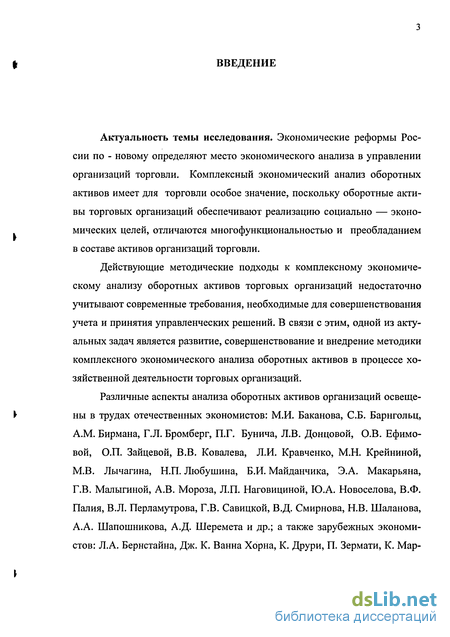 3

ВВЕДЕНИЕ

Актуальность темы исследования. Экономические реформы России по - новому определяют место экономического анализа в управлении организаций торговли. Комплексный экономический анализ оборотных активов имеет для торговли особое значение, поскольку оборотные активы торговых организаций обеспечивают реализацию социально — экономических целей, отличаются многофункциональностью и преобладанием в составе активов организаций торговли.

Действующие методические подходы к комплексному экономическому анализу оборотных активов торговых организаций недостаточно учитывают современные требования, необходимые для совершенствования учета и принятия управленческих решений. В связи с этим, одной из актуальных задач является развитие, совершенствование и внедрение методики комплексного экономического анализа оборотных активов в процессе хозяйственной деятельности торговых организаций.

Различные аспекты анализа оборотных активов организаций освещены в трудах отечественных экономистов: М.И. Баканова, С.Б. Барнгольц, А.М. Бирмана, Г.Л. Бромберг, П.Г. Бунича, Л.В. Донцовой, О.В. Ефимовой, О.П. Зайцевой, В.В. Ковалева, Л.И. Кравченко, М.Н. Крейниной, М.В. Лычагина, Н.П. Любушина, Б.И. Майданчика, Э.А. Макарьяна, Г.В. Малыгиной, А.В. Мороза, Л.П. Наговициной, Ю.А. Новоселова, В.Ф. Палия, В.Л. Перламутрова, Г.В. Савицкой, В.Д. Смирнова, Н.В. Шаланова, А.А. Шапошникова, А.Д. Шеремета и др.; а также зарубежных экономистов: Л.А. Бернстайна, Дж. К. Ванна Хорна, К. Друри, П. Зермати, К. Мар-

dsLib.net
библиотека диссертаций